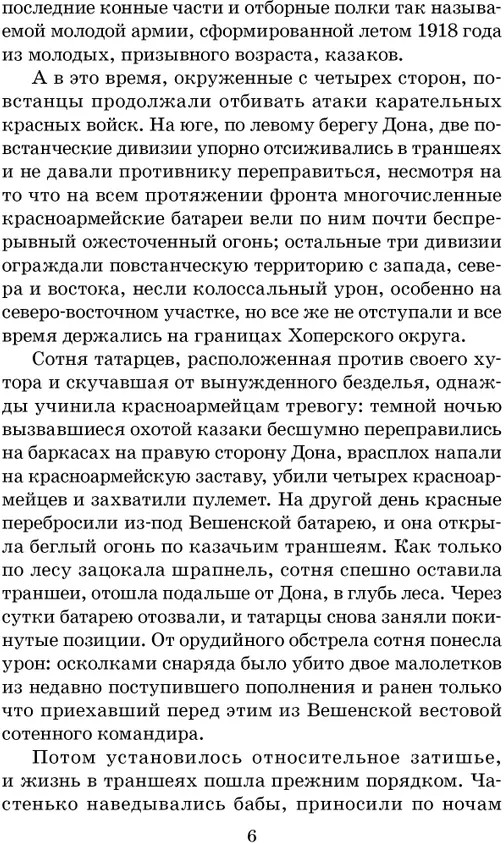 последние конные части и отборные полки так называемой молодой армии, сформированной летом 1918 года из молодых, призывного возраста, казаков.

А в это время, окруженные с четырех сторон, повстанцы продолжали отбивать атаки карательных красных войск. На юге, по левому берегу Дона, две повстанческие дивизии упорно отсиживались в траншеях и не давали противнику переправиться, несмотря на то что на всем протяжении фронта многочисленные красноармейские батареи вели по ним почти беспрерывный ожесточенный огонь; остальные три дивизии ограждали повстанческую территорию с запада, севера и востока, несли колоссальный урон, особенно на северо-восточном участке, но все же не отступали и все время держались на границах Хоперского округа.

Сотня татарцев, расположенная против своего хутора и скучавшая от вынужденного безделья, однажды учинила красноармейцам тревогу: темной ночью вызвавшиеся охотой казаки бесшумно переправились на баркасах на правую сторону Дона, врасплох напали на красноармейскую заставу, убили четырех красноармейцев и захватили пулемет. На другой день красные перебросили из-под Вешенской батарею, и она открыла беглый огонь по казачьим траншеям. Как только по лесу зацокала шрапнель, сотня спешно оставила траншеи, отошла подальше от Дона, в глубь леса. Через сутки батарею отозвали, и татарцы снова заняли покинутые позиции. От орудийного обстрела сотня понесла урон: осколками снаряда было убито двое малолетков из недавно поступившего пополнения и ранен только что приехавший перед этим из Вешенской вестовой сотенного командира.

Потом установилось относительное затишье, и жизнь в траншеях пошла прежним порядком. Частенько наведывались бабы, приносили по ночам

6